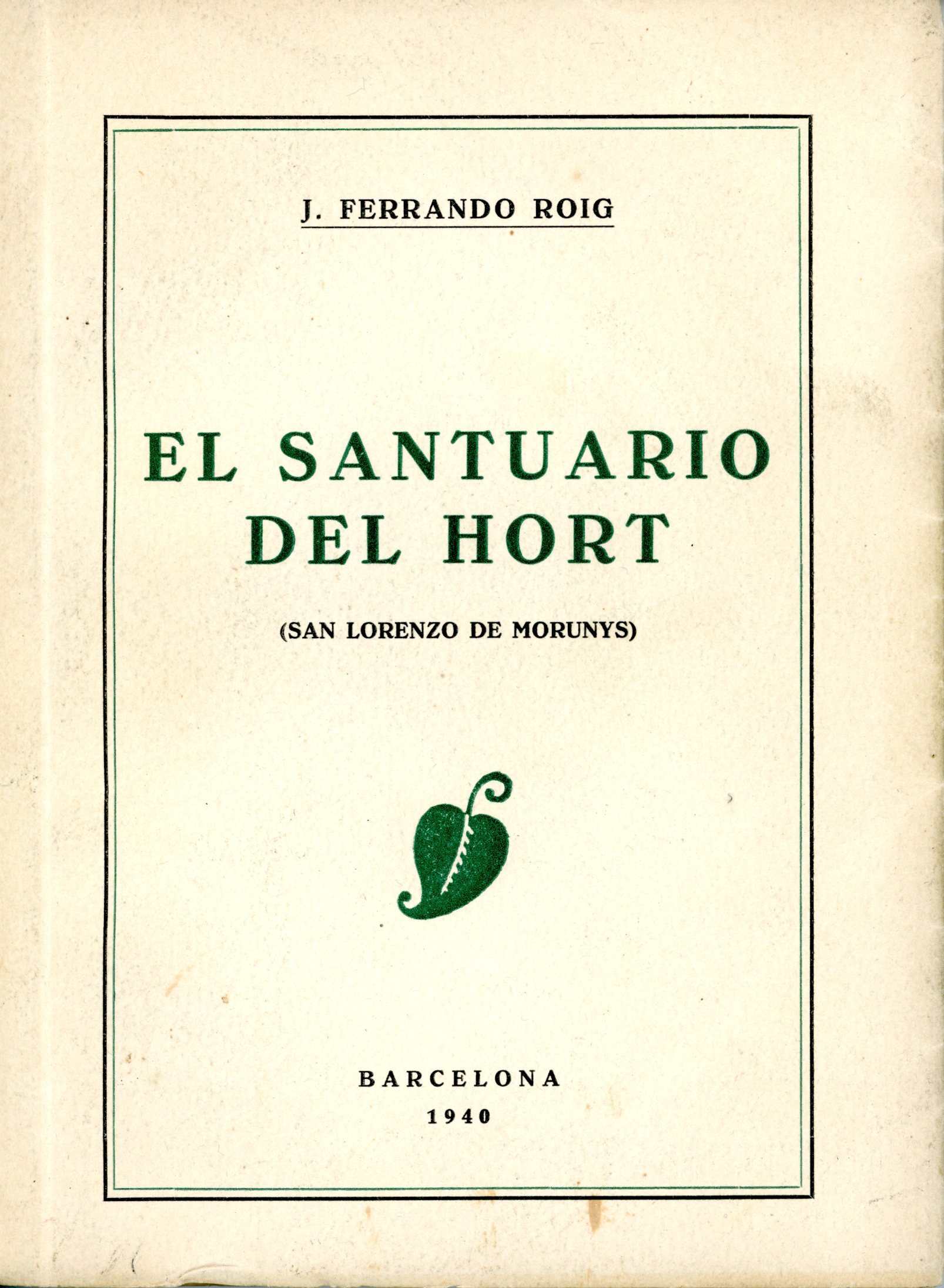 J. FERRANDO ROIG

EL SANTUARIO
DEL HORT

(SAN LORENZO DE MORUNYS)

BARCELONA
1940